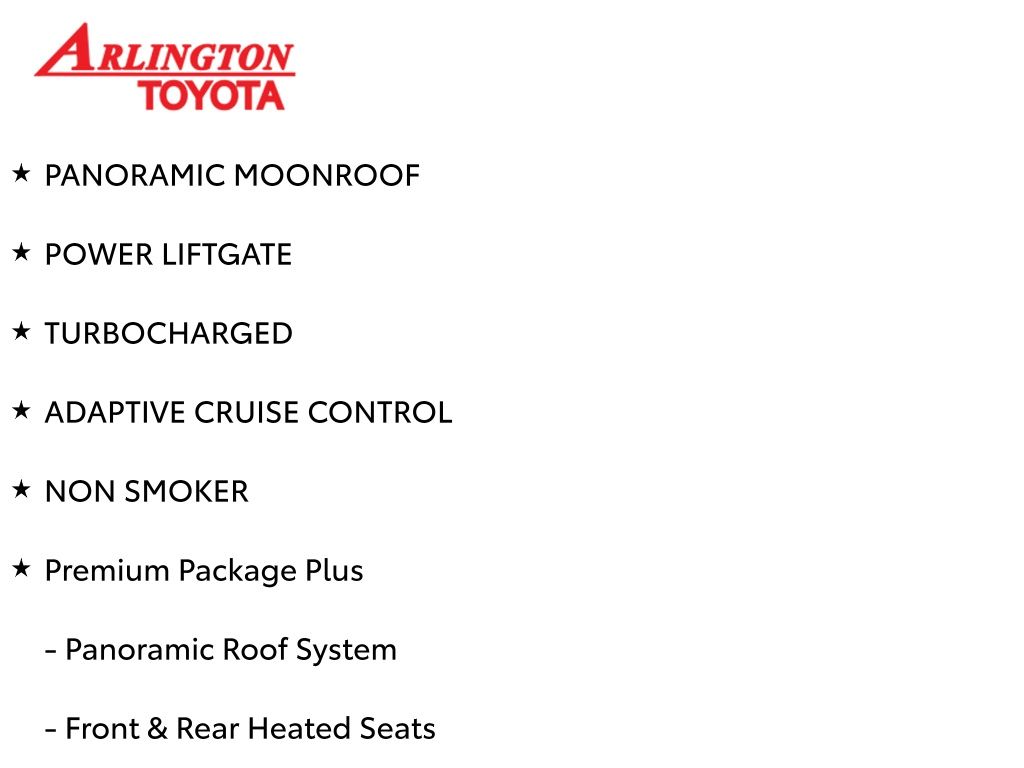 ARLINGTON
TOYOTA

★ PANORAMIC MOONROOF

★ POWER LIFTGATE

★ TURBOCHARGED

★ ADAPTIVE CRUISE CONTROL

★ NON SMOKER

★ Premium Package Plus

- Panoramic Roof System

- Front & Rear Heated Seats